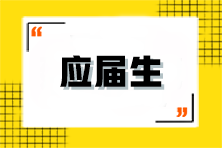 “
应届生
”